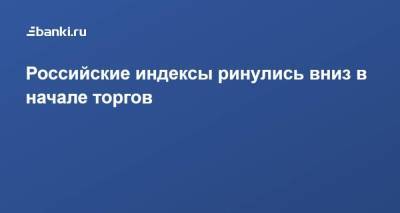 banki.ru

Российские индексы ринулись вниз в начале торгов